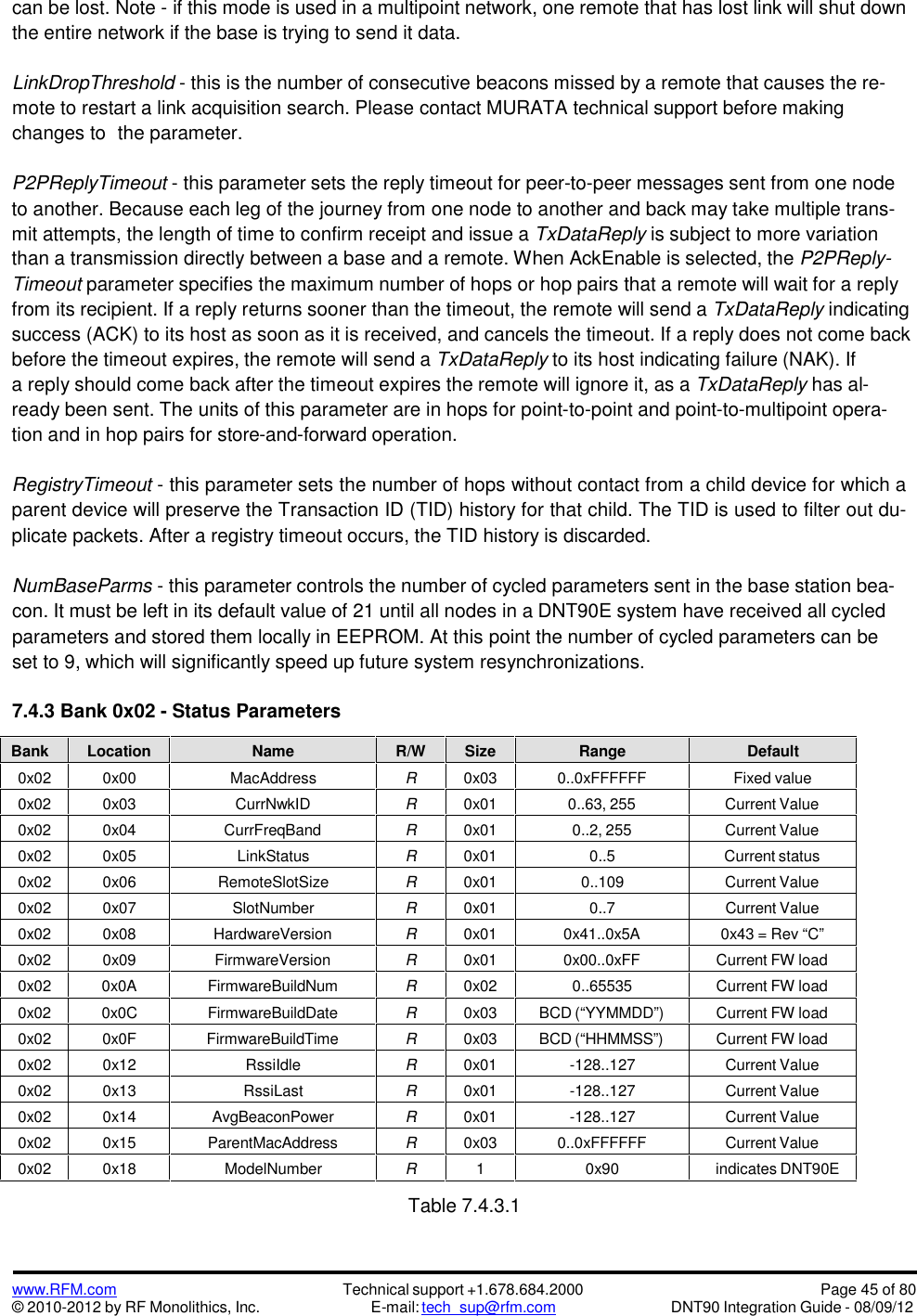 can be lost. Note - if this mode is used in a multipoint network, one remote that has lost link will shut down the entire network if the base is trying to send it data.

LinkDropThreshold - this is the number of consecutive beacons missed by a remote that causes the remote to restart a link acquisition search. Please contact MURATA technical support before making changes to  the parameter.

P2PReplyTimeout - this parameter sets the reply timeout for peer-to-peer messages sent from one node to another. Because each leg of the journey from one node to another and back may take multiple transmit attempts, the length of time to confirm receipt and issue a TxDataReply is subject to more variation than a transmission directly between a base and a remote. When AckEnable is selected, the P2PReplyTimeout parameter specifies the maximum number of hops or hop pairs that a remote will wait for a reply from its recipient. If a reply returns sooner than the timeout, the remote will send a TxDataReply indicating success (ACK) to its host as soon as it is received, and cancels the timeout. If a reply does not come back before the timeout expires, the remote will send a TxDataReply to its host indicating failure (NAK). If a reply should come back after the timeout expires the remote will ignore it, as a TxDataReply has already been sent. The units of this parameter are in hops for point-to-point and point-to-multipoint operation and in hop pairs for store-and-forward operation.

RegistryTimeout - this parameter sets the number of hops without contact from a child device for which a parent device will preserve the Transaction ID (TID) history for that child. The TID is used to filter out duplicate packets. After a registry timeout occurs, the TID history is discarded.

NumBaseParms - this parameter controls the number of cycled parameters sent in the base station beacon. It must be left in its default value of 21 until all nodes in a DNT90E system have received all cycled parameters and stored them locally in EEPROM. At this point the number of cycled parameters can be set to 9, which will significantly speed up future system resynchronizations.

7.4.3 Bank 0x02 - Status Parameters

| Bank | Location | Name | R/W | Size | Range | Default |
|---|---|---|---|---|---|---|
| 0x02 | 0x00 | MacAddress | R | 0x03 | 0..0xFFFFFF | Fixed value |
| 0x02 | 0x03 | CurrNwkID | R | 0x01 | 0..63, 255 | Current Value |
| 0x02 | 0x04 | CurrFreqBand | R | 0x01 | 0..2, 255 | Current Value |
| 0x02 | 0x05 | LinkStatus | R | 0x01 | 0..5 | Current status |
| 0x02 | 0x06 | RemoteSlotSize | R | 0x01 | 0..109 | Current Value |
| 0x02 | 0x07 | SlotNumber | R | 0x01 | 0..7 | Current Value |
| 0x02 | 0x08 | HardwareVersion | R | 0x01 | 0x41..0x5A | 0x43 = Rev “C” |
| 0x02 | 0x09 | FirmwareVersion | R | 0x01 | 0x00..0xFF | Current FW load |
| 0x02 | 0x0A | FirmwareBuildNum | R | 0x02 | 0..65535 | Current FW load |
| 0x02 | 0x0C | FirmwareBuildDate | R | 0x03 | BCD (“YYMMDD”) | Current FW load |
| 0x02 | 0x0F | FirmwareBuildTime | R | 0x03 | BCD (“HHMMSS”) | Current FW load |
| 0x02 | 0x12 | RssiIdle | R | 0x01 | -128..127 | Current Value |
| 0x02 | 0x13 | RssiLast | R | 0x01 | -128..127 | Current Value |
| 0x02 | 0x14 | AvgBeaconPower | R | 0x01 | -128..127 | Current Value |
| 0x02 | 0x15 | ParentMacAddress | R | 0x03 | 0..0xFFFFFF | Current Value |
| 0x02 | 0x18 | ModelNumber | R | 1 | 0x90 | indicates DNT90E |

Table 7.4.3.1

www.RFM.com
© 2010-2012 by RF Monolithics, Inc.
Technical support +1.678.684.2000
E-mail: tech_sup@rfm.com
Page 45 of 80
DNT90 Integration Guide - 08/09/12